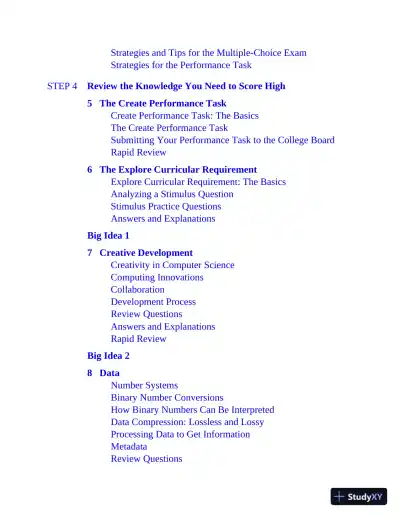 Strategies and Tips for the Multiple-Choice Exam
Strategies for the Performance Task

STEP 4 Review the Knowledge You Need to Score High

5 The Create Performance Task
Create Performance Task: The Basics
The Create Performance Task
Submitting Your Performance Task to the College Board
Rapid Review

6 The Explore Curricular Requirement
Explore Curricular Requirement: The Basics
Analyzing a Stimulus Question
Stimulus Practice Questions
Answers and Explanations

Big Idea 1

7 Creative Development
Creativity in Computer Science
Computing Innovations
Collaboration
Development Process
Review Questions
Answers and Explanations
Rapid Review

Big Idea 2

8 Data
Number Systems
Binary Number Conversions
How Binary Numbers Can Be Interpreted
Data Compression: Lossless and Lossy
Processing Data to Get Information
Metadata
Review Questions

StudyXY